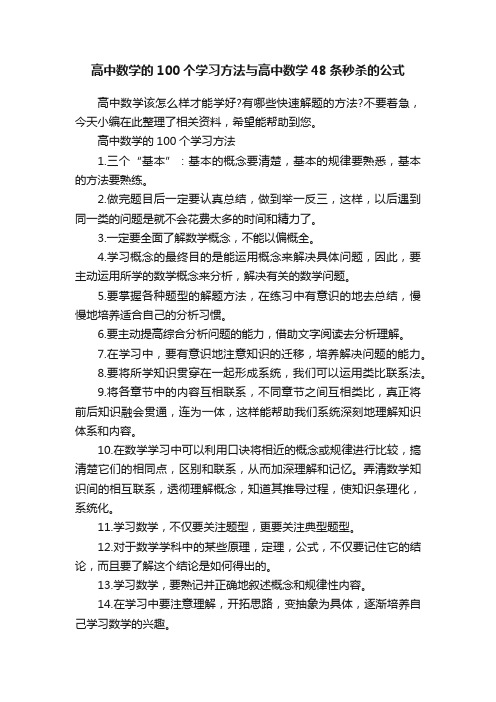 高中数学的100个学习方法与高中数学48条秒杀的公式

高中数学该怎么样才能学好?有哪些快速解题的方法?不要着急，今天小编在此整理了相关资料，希望能帮助到您。

高中数学的100个学习方法

1.三个“基本”：基本的概念要清楚，基本的规律要熟悉，基本的方法要熟练。

2.做完题目后一定要认真总结，做到举一反三，这样，以后遇到同一类的问题是就不会花费太多的时间和精力了。

3.一定要全面了解数学概念，不能以偏概全。

4.学习概念的最终目的是能运用概念来解决具体问题，因此，要主动运用所学的数学概念来分析，解决有关的数学问题。

5.要掌握各种题型的解题方法，在练习中有意识的地去总结，慢慢地培养适合自己的分析习惯。

6.要主动提高综合分析问题的能力，借助文字阅读去分析理解。

7.在学习中，要有意识地注意知识的迁移，培养解决问题的能力。

8.要将所学知识贯穿在一起形成系统，我们可以运用类比联系法。

9.将各章节中的内容互相联系，不同章节之间互相类比，真正将前后知识融会贯通，连为一体，这样能帮助我们系统深刻地理解知识体系和内容。

10.在数学学习中可以利用口诀将相近的概念或规律进行比较，搞清楚它们的相同点，区别和联系，从而加深理解和记忆。弄清数学知识间的相互联系，透彻理解概念，知道其推导过程，使知识条理化，系统化。

11.学习数学，不仅要关注题型，更要关注典型题型。

12.对于数学学科中的某些原理，定理，公式，不仅要记住它的结论，而且要了解这个结论是如何得出的。

13.学习数学，要熟记并正确地叙述概念和规律性内容。

14.在学习中要注意理解，开拓思路，变抽象为具体，逐渐培养自己学习数学的兴趣。